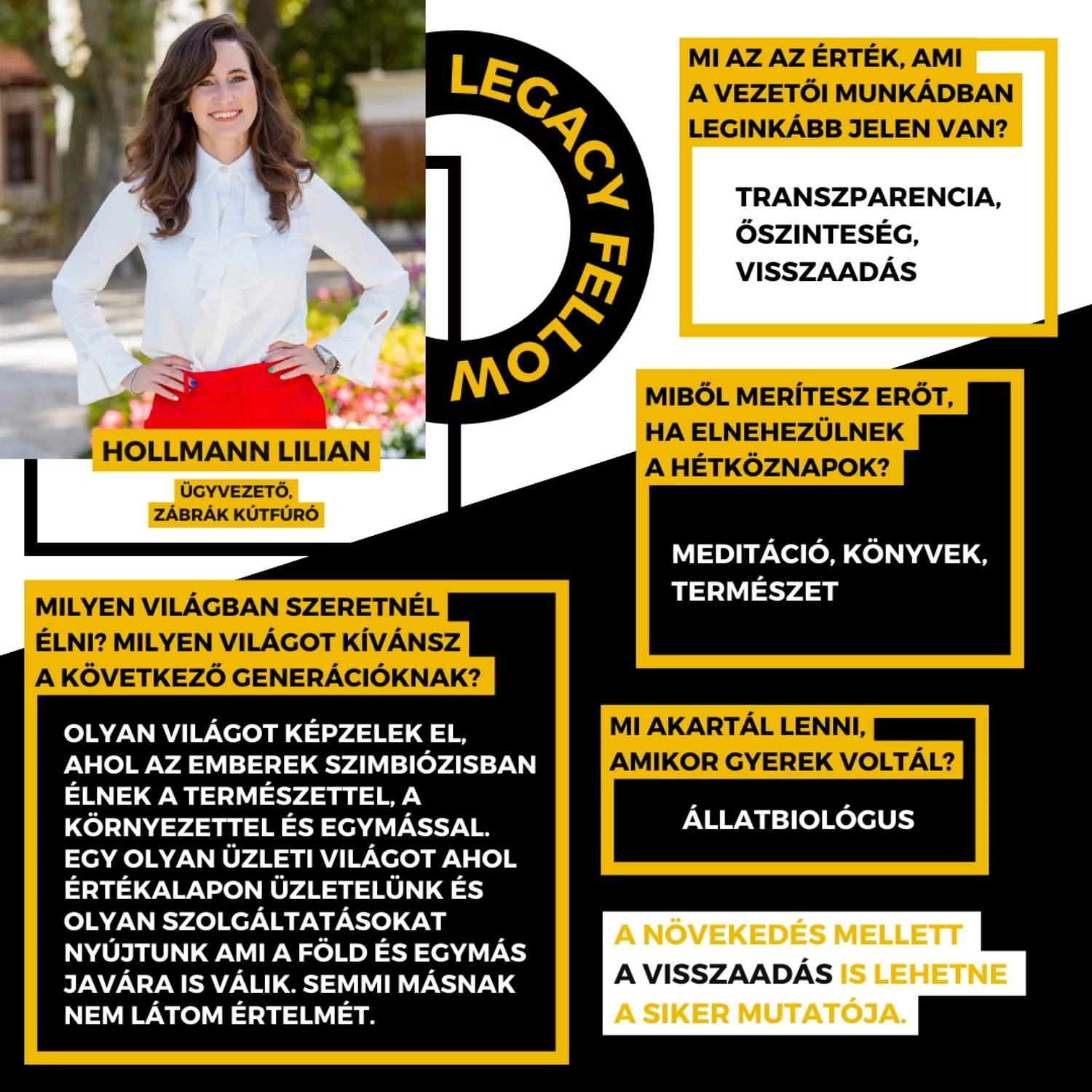 LEGACY FELLOW

HOLLMANN LILIAN

ÜGYVEZETŐ, ZÁBRÁK KÚTFÚRÓ

MI AZ AZ ÉRTÉK, AMI A VEZETŐI MUNKÁDBAN LEGINKÁBB JELEN VAN?

TRANSZPARENCIA, ŐSZINTESÉG, VISSZAADÁS

MIBŐL MERÍTESZ ERŐT, HA ELNEHEZÜLNEK A HÉTKÖZNAPOK?

MEDITÁCIÓ, KÖNYVEK, TERMÉSZET

MILYEN VILÁGBAN SZERETNÉL ÉLNI? MILYEN VILÁGOT KÍVÁNSZ A KÖVETKEZŐ GENERÁCIÓKNAK?

OLYAN VILÁGOT KÉPZELEK EL, AHOL AZ EMBEREK SZIMBIÓZISBAN ÉLNEK A TERMÉSZETTEL, A KÖRNYEZETTEL ÉS EGYMÁSSAL. EGY OLYAN ÜZLETI VILÁGOT AHOL ÉRTÉKALAPON ÜZLETELÜNK ÉS OLYAN SZOLGÁLTATÁSOKAT NYÚJTUNK AMI A FÖLD ÉS EGYMÁS JAVÁRA IS VÁLIK. SEMMI MÁSNAK NEM LÁTOM ÉRTELMÉT.

MI AKARTÁL LENNI, AMIKOR GYEREK VOLTÁL?

ÁLLATBIOLÓGUS

A NÖVEKEDÉS MELLETT A VISSZAADÁS IS LEHETNE A SIKER MUTATÓJA.